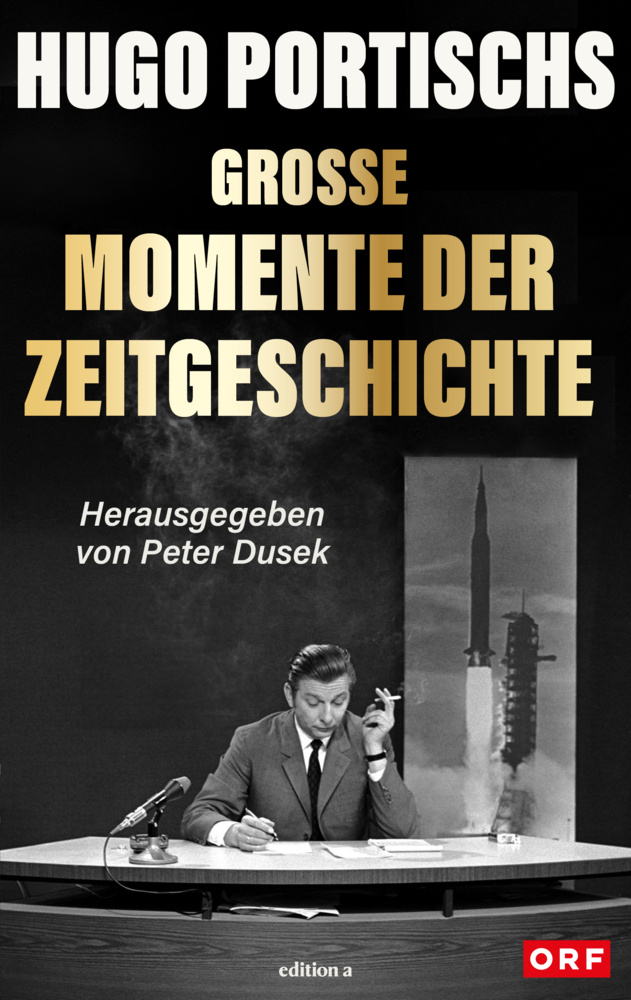 HUGO PORTISCHS
GROSSE
MOMENTE DER
ZEITGESCHICHTE

Herausgegeben
von Peter Dusek

edition a

ORF